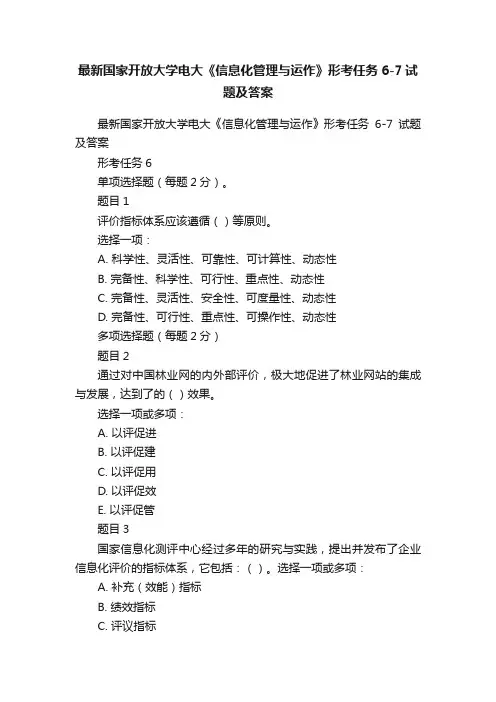 最新国家开放大学电大《信息化管理与运作》形考任务 6-7 试题及答案

最新国家开放大学电大《信息化管理与运作》形考任务 6-7 试题及答案

形考任务 6

单项选择题（每题 2 分）。

题目 1

评价指标体系应该遵循（ ）等原则。

选择一项：

A. 科学性、灵活性、可靠性、可计算性、动态性

B. 完备性、科学性、可行性、重点性、动态性

C. 完备性、灵活性、安全性、可度量性、动态性

D. 完备性、可行性、重点性、可操作性、动态性

多项选择题（每题 2 分）

题目 2

通过对中国林业网的内外部评价，极大地促进了林业网站的集成与发展，达到了的（ ）效果。

选择一项或多项：

A. 以评促进

B. 以评促建

C. 以评促用

D. 以评促效

E. 以评促管

题目 3

国家信息化测评中心经过多年的研究与实践，提出并发布了企业信息化评价的指标体系，它包括：（ ）。选择一项或多项：

A. 补充（效能）指标

B. 绩效指标

C. 评议指标